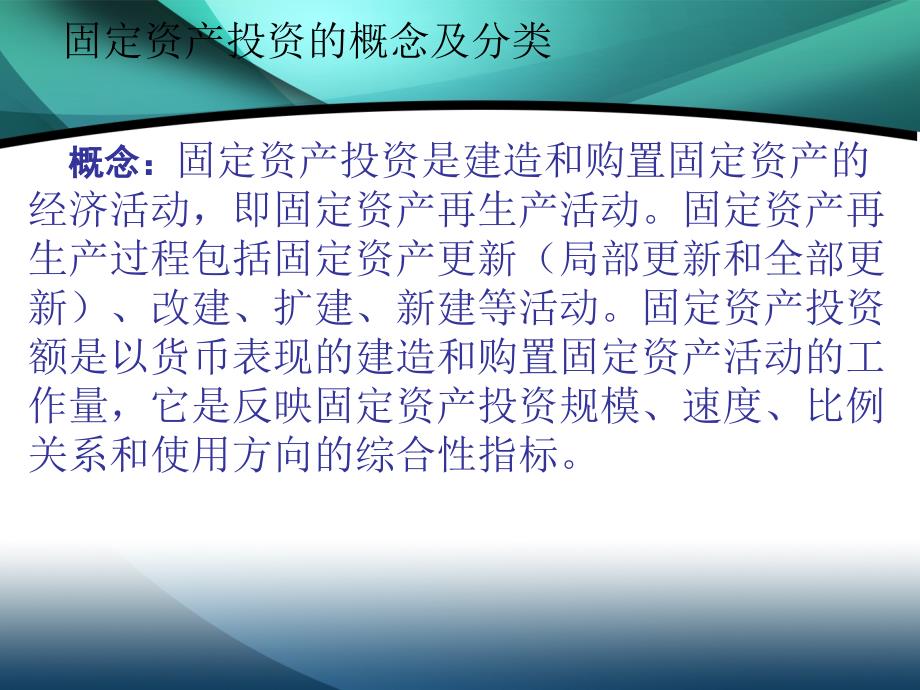 固定资产投资的概念及分类

概念：固定资产投资是建造和购置固定资产的经济活动，即固定资产再生产活动。固定资产再生产过程包括固定资产更新（局部更新和全部更新）、改建、扩建、新建等活动。固定资产投资额是以货币表现的建造和购置固定资产活动的工作量，它是反映固定资产投资规模、速度、比例关系和使用方向的综合性指标。